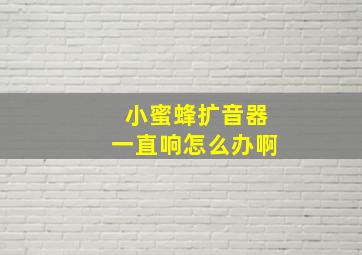 小蜜蜂扩音器
一直响怎么办啊